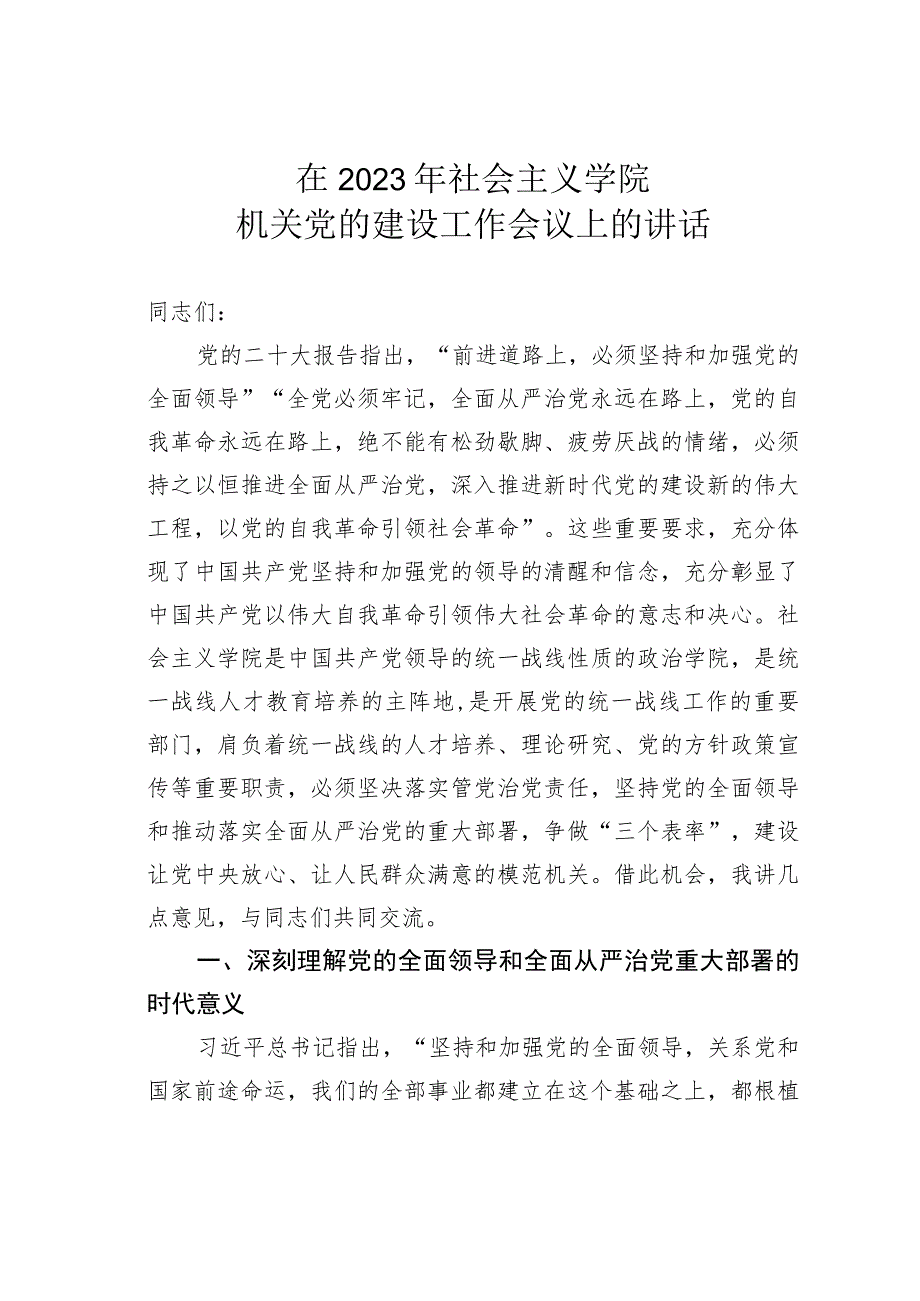 在2023年社会主义学院
机关党的建设工作会议上的讲话

同志们：

党的二十大报告指出，“前进道路上，必须坚持和加强党的全面领导”“全党必须牢记，全面从严治党永远在路上，党的自我革命永远在路上，绝不能有松劲歇脚、疲劳厌战的情绪，必须持之以恒推进全面从严治党，深入推进新时代党的建设新的伟大工程，以党的自我革命引领社会革命”。这些重要要求，充分体现了中国共产党坚持和加强党的领导的清醒和信念，充分彰显了中国共产党以伟大自我革命引领伟大社会革命的意志和决心。社会主义学院是中国共产党领导的统一战线性质的政治学院，是统一战线人才教育培养的主阵地，是开展党的统一战线工作的重要部门，肩负着统一战线的人才培养、理论研究、党的方针政策宣传等重要职责，必须坚决落实管党治党责任，坚持党的全面领导和推动落实全面从严治党的重大部署，争做“三个表率”，建设让党中央放心、让人民群众满意的模范机关。借此机会，我讲几点意见，与同志们共同交流。

一、深刻理解党的全面领导和全面从严治党重大部署的时代意义

习近平总书记指出，“坚持和加强党的全面领导，关系党和国家前途命运，我们的全部事业都建立在这个基础之上，都根植